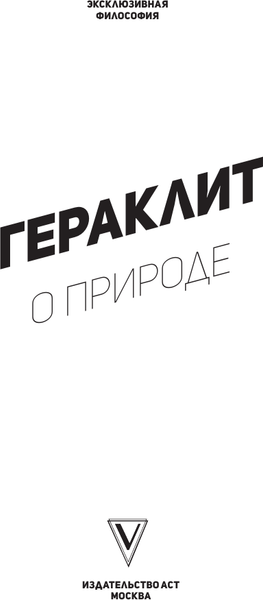 ЭКСКЛЮЗИВНАЯ ФИЛОСОФИЯ

ГЕРАКЛИТ

О ПРИРОДЕ

V

ИЗДАТЕЛЬСТВО АСТ
МОСКВА